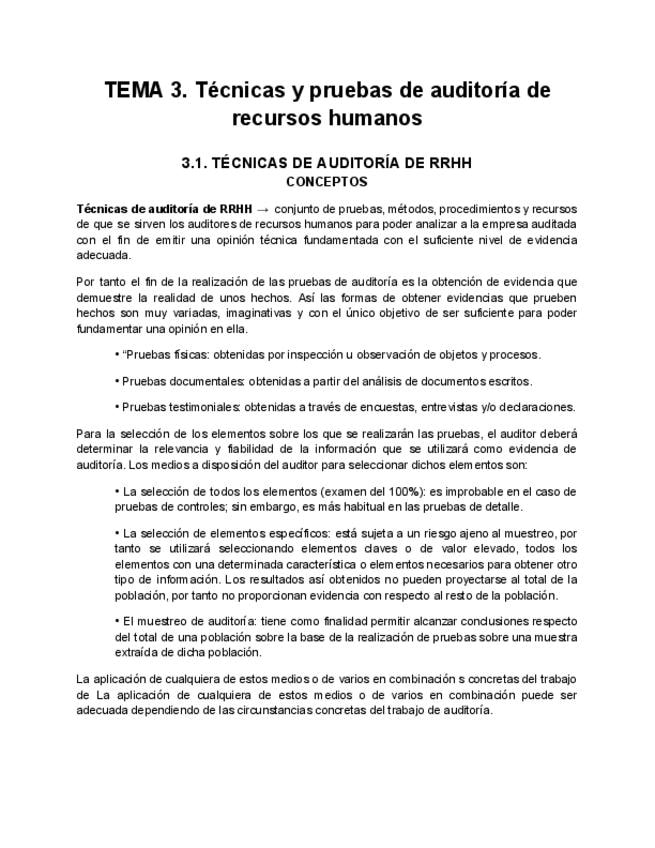 TEMA 3. Técnicas y pruebas de auditoría de recursos humanos

3.1. TÉCNICAS DE AUDITORÍA DE RRHH
CONCEPTOS

Técnicas de auditoría de RRHH → conjunto de pruebas, métodos, procedimientos y recursos de que se sirven los auditores de recursos humanos para poder analizar a la empresa auditada con el fin de emitir una opinión técnica fundamentada con el suficiente nivel de evidencia adecuada.

Por tanto el fin de la realización de las pruebas de auditoría es la obtención de evidencia que demuestre la realidad de unos hechos. Así las formas de obtener evidencias que prueben hechos son muy variadas, imaginativas y con el único objetivo de ser suficiente para poder fundamentar una opinión en ella.

• "Pruebas físicas: obtenidas por inspección u observación de objetos y procesos.

• Pruebas documentales: obtenidas a partir del análisis de documentos escritos.

• Pruebas testimoniales: obtenidas a través de encuestas, entrevistas y/o declaraciones.

Para la selección de los elementos sobre los que se realizarán las pruebas, el auditor deberá determinar la relevancia y fiabilidad de la información que se utilizará como evidencia de auditoría. Los medios a disposición del auditor para seleccionar dichos elementos son:

• La selección de todos los elementos (examen del 100%): es improbable en el caso de pruebas de controles; sin embargo, es más habitual en las pruebas de detalle.

• La selección de elementos específicos: está sujeta a un riesgo ajeno al muestreo, por tanto se utilizará seleccionando elementos claves o de valor elevado, todos los elementos con una determinada característica o elementos necesarios para obtener otro tipo de información. Los resultados así obtenidos no pueden proyectarse al total de la población, por tanto no proporcionan evidencia con respecto al resto de la población.

• El muestreo de auditoría: tiene como finalidad permitir alcanzar conclusiones respecto del total de una población sobre la base de la realización de pruebas sobre una muestra extraída de dicha población.

La aplicación de cualquiera de estos medios o de varios en combinación s concretas del trabajo de La aplicación de cualquiera de estos medios o de varios en combinación puede ser adecuada dependiendo de las circunstancias concretas del trabajo de auditoría.